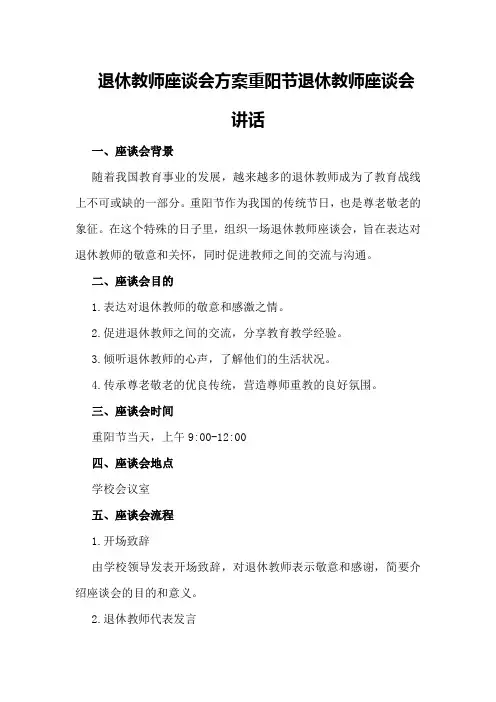 退休教师座谈会方案重阳节退休教师座谈会讲话

一、座谈会背景

随着我国教育事业的发展，越来越多的退休教师成为了教育战线上不可或缺的一部分。重阳节作为我国的传统节日，也是尊老敬老的象征。在这个特殊的日子里，组织一场退休教师座谈会，旨在表达对退休教师的敬意和关怀，同时促进教师之间的交流与沟通。

二、座谈会目的

1.表达对退休教师的敬意和感激之情。

2.促进退休教师之间的交流，分享教育教学经验。

3.倾听退休教师的心声，了解他们的生活状况。

4.传承尊老敬老的优良传统，营造尊师重教的良好氛围。

三、座谈会时间

重阳节当天，上午 9:00-12:00

四、座谈会地点

学校会议室

五、座谈会流程

1.开场致辞

由学校领导发表开场致辞，对退休教师表示敬意和感谢，简要介绍座谈会的目的和意义。

2.退休教师代表发言